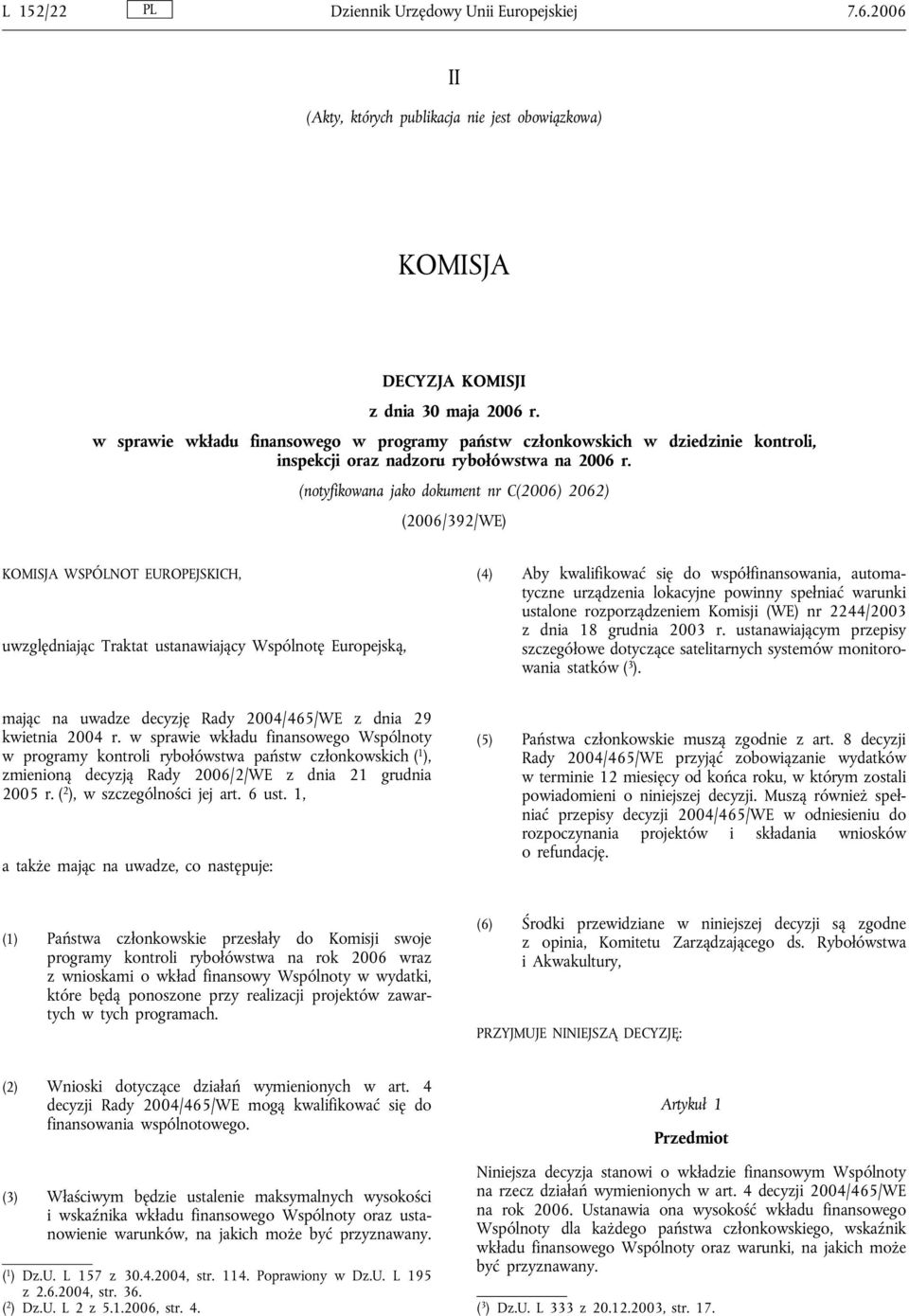 L 152/22 PL Dziennik Urzędowy Unii Europejskiej 7.6.2006

II

(Akty, których publikacja nie jest obowiązkowa)

KOMISJA

DECYZJA KOMISJI

z dnia 30 maja 2006 r.

w sprawie wkładu finansowego w programy państw członkowskich w dziedzinie kontroli, inspekcji oraz nadzoru rybołówstwa na 2006 r.

(notyfikowana jako dokument nr C(2006) 2062)

(2006/392/WE)

KOMISJA WSPÓLNOT EUROPEJSKICH,

uwzględniając Traktat ustanawiający Wspólnotę Europejską,

mając na uwadze decyzję Rady 2004/465/WE z dnia 29 kwietnia 2004 r. w sprawie wkładu finansowego Wspólnoty w programy kontroli rybołówstwa państw członkowskich ($^1$), zmienioną decyzją Rady 2006/2/WE z dnia 21 grudnia 2005 r. ($^2$), w szczególności jej art. 6 ust. 1,

a także mając na uwadze, co następuje:

(1) Państwa członkowskie przesłały do Komisji swoje programy kontroli rybołówstwa na rok 2006 wraz z wnioskami o wkład finansowy Wspólnoty w wydatki, które będą ponoszone przy realizacji projektów zawartych w tych programach.

(2) Wnioski dotyczące działań wymienionych w art. 4 decyzji Rady 2004/465/WE mogą kwalifikować się do finansowania wspólnotowego.

(3) Właściwym będzie ustalenie maksymalnych wysokości i wskaźnika wkładu finansowego Wspólnoty oraz ustanowienie warunków, na jakich może być przyznawany.

($^1$) Dz.U. L 157 z 30.4.2004, str. 114. Poprawiony w Dz.U. L 195 z 2.6.2004, str. 36.
($^2$) Dz.U. L 2 z 5.1.2006, str. 4.

(4) Aby kwalifikować się do współfinansowania, automatyczne urządzenia lokacyjne powinny spełniać warunki ustalone rozporządzeniem Komisji (WE) nr 2244/2003 z dnia 18 grudnia 2003 r. ustanawiającym przepisy szczegółowe dotyczące satelitarnych systemów monitorowania statków ($^3$).

(5) Państwa członkowskie muszą zgodnie z art. 8 decyzji Rady 2004/465/WE przyjąć zobowiązanie wydatków w terminie 12 miesięcy od końca roku, w którym zostali powiadomieni o niniejszej decyzji. Muszą również spełniać przepisy decyzji 2004/465/WE w odniesieniu do rozpoczynania projektów i składania wniosków o refundację.

(6) Środki przewidziane w niniejszej decyzji są zgodne z opinia, Komitetu Zarządzającego ds. Rybołówstwa i Akwakultury,

PRZYJMUJE NINIEJSZĄ DECYZJĘ:

Artykuł 1

Przedmiot

Niniejsza decyzja stanowi o wkładzie finansowym Wspólnoty na rzecz działań wymienionych w art. 4 decyzji 2004/465/WE na rok 2006. Ustanawia ona wysokość wkładu finansowego Wspólnoty dla każdego państwa członkowskiego, wskaźnik wkładu finansowego Wspólnoty oraz warunki, na jakich może być przyznawany.

($^3$) Dz.U. L 333 z 20.12.2003, str. 17.